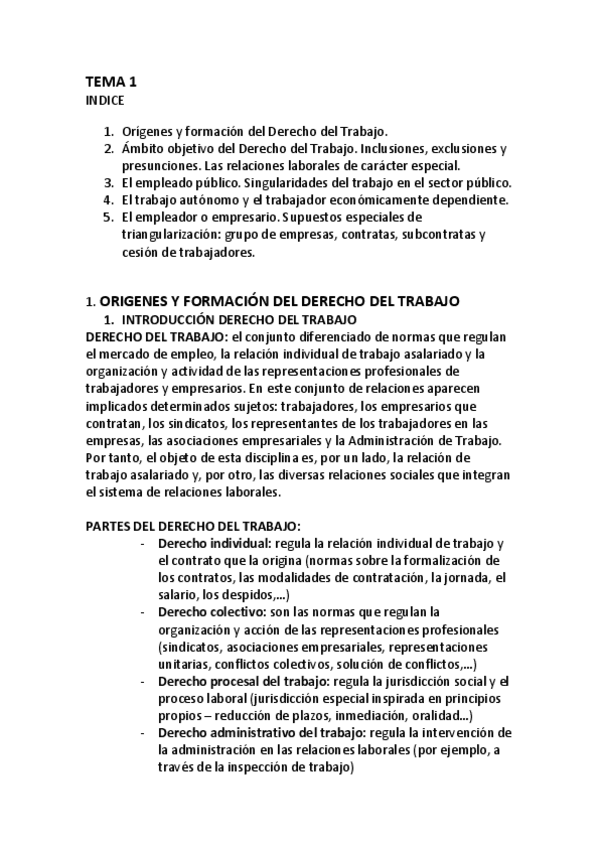 TEMA 1
INDICE

1. Orígenes y formación del Derecho del Trabajo.
2. Ámbito objetivo del Derecho del Trabajo. Inclusiones, exclusiones y presunciones. Las relaciones laborales de carácter especial.
3. El empleado público. Singularidades del trabajo en el sector público.
4. El trabajo autónomo y el trabajador económicamente dependiente.
5. El empleador o empresario. Supuestos especiales de triangularización: grupo de empresas, contratas, subcontratas y cesión de trabajadores.

1. ORIGENES Y FORMACIÓN DEL DERECHO DEL TRABAJO
1. INTRODUCCIÓN DERECHO DEL TRABAJO
DERECHO DEL TRABAJO: el conjunto diferenciado de normas que regulan el mercado de empleo, la relación individual de trabajo asalariado y la organización y actividad de las representaciones profesionales de trabajadores y empresarios. En este conjunto de relaciones aparecen implicados determinados sujetos: trabajadores, los empresarios que contratan, los sindicatos, los representantes de los trabajadores en las empresas, las asociaciones empresariales y la Administración de Trabajo. Por tanto, el objeto de esta disciplina es, por un lado, la relación de trabajo asalariado y, por otro, las diversas relaciones sociales que integran el sistema de relaciones laborales.

PARTES DEL DERECHO DEL TRABAJO:
- Derecho individual: regula la relación individual de trabajo y el contrato que la origina (normas sobre la formalización de los contratos, las modalidades de contratación, la jornada, el salario, los despidos,...)
- Derecho colectivo: son las normas que regulan la organización y acción de las representaciones profesionales (sindicatos, asociaciones empresariales, representaciones unitarias, conflictos colectivos, solución de conflictos,...)
- Derecho procesal del trabajo: regula la jurisdicción social y el proceso laboral (jurisdicción especial inspirada en principios propios – reducción de plazos, inmediación, oralidad...)
- Derecho administrativo del trabajo: regula la intervención de la administración en las relaciones laborales (por ejemplo, a través de la inspección de trabajo)